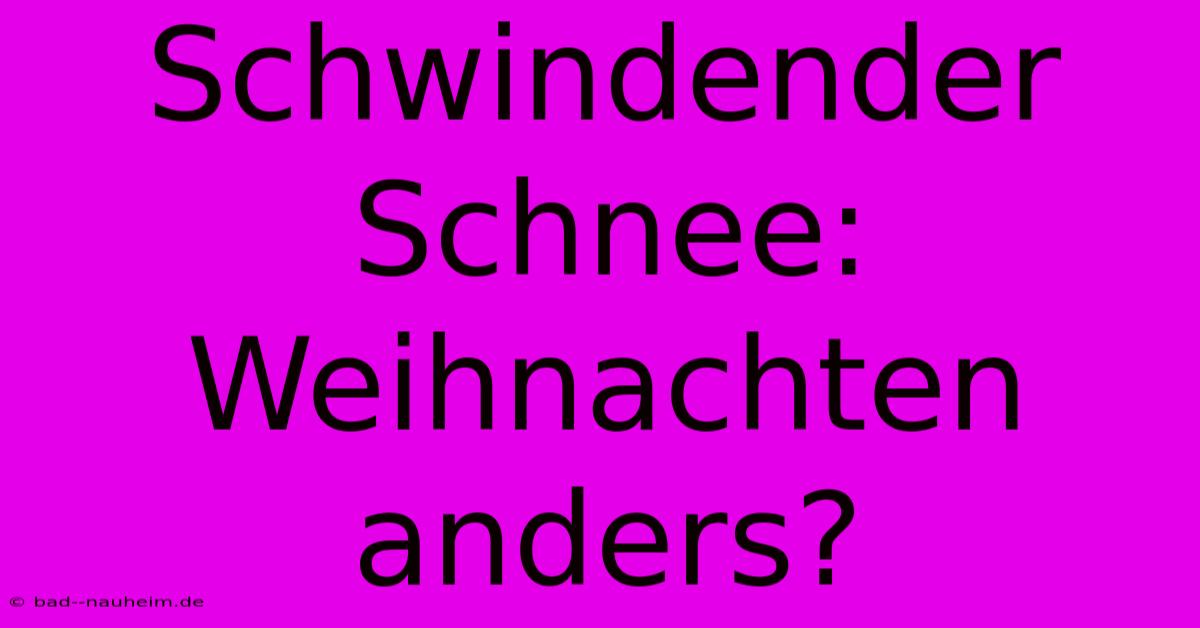 Schwindender Schnee: Weihnachten anders?

© bad--nauheim.de